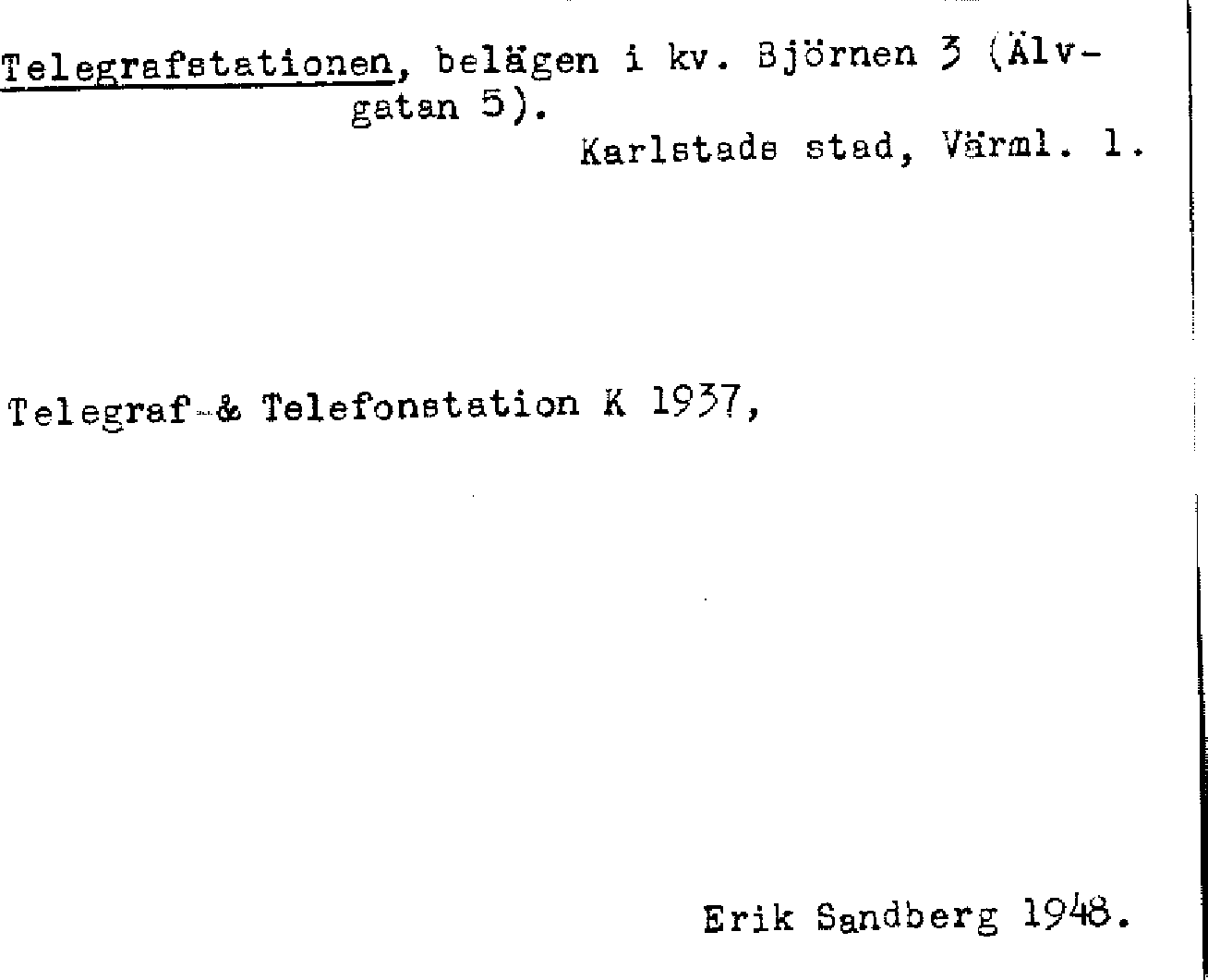 Telegrafstationen, belägen i kv. Björnen 3 (Älvgatan 5).

Karlstads stad, Värml. l.

Telegraf-& Telefonstation K 1937,

Erik Sandberg 1948.